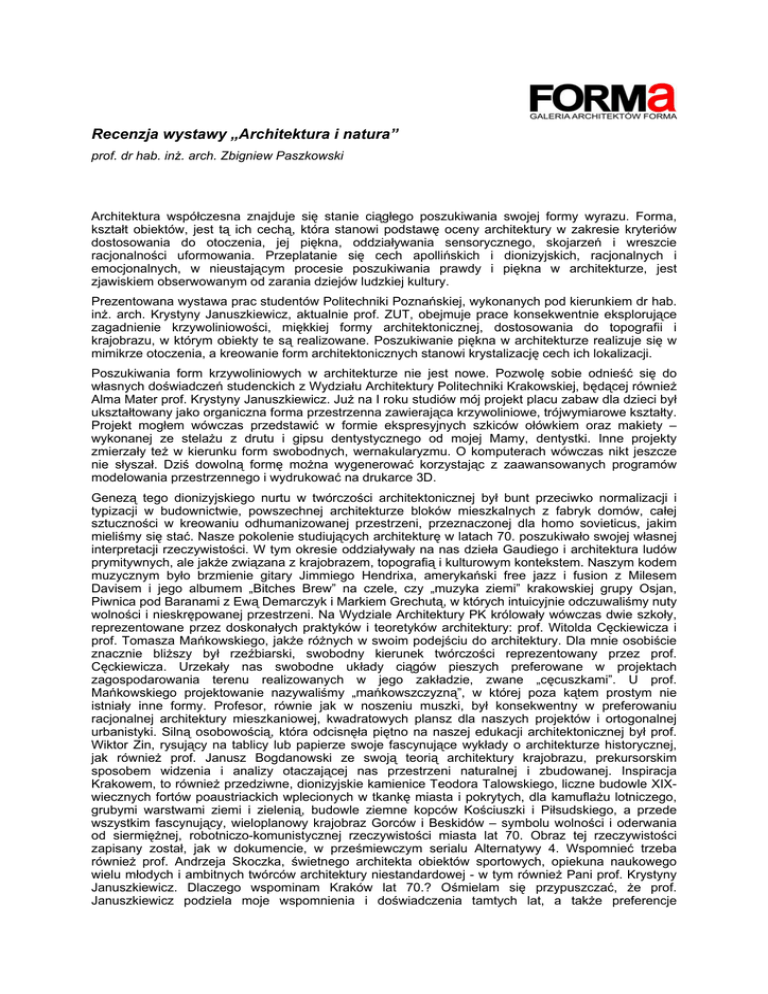 FORMa
GALERIA ARCHITEKTÓW FORMA

Recenzja wystawy „Architektura i natura”
prof. dr hab. inż. arch. Zbigniew Paszkowski

Architektura współczesna znajduje się stanie ciągłego poszukiwania swojej formy wyrazu. Forma, kształt obiektów, jest tą ich cechą, która stanowi podstawę oceny architektury w zakresie kryteriów dostosowania do otoczenia, jej piękna, oddziaływania sensorycznego, skojarzeń i wreszcie racjonalności uformowania. Przeplatanie się cech apollińskich i dionizyjskich, racjonalnych i emocjonalnych, w nieustającym procesie poszukiwania prawdy i piękna w architekturze, jest zjawiskiem obserwowanym od zarania dziejów ludzkiej kultury.

Prezentowana wystawa prac studentów Politechniki Poznańskiej, wykonanych pod kierunkiem dr hab. inż. arch. Krystyny Januszkiewicz, aktualnie prof. ZUT, obejmuje prace konsekwentnie eksplorujące zagadnienie krzywoliniowości, miękkiej formy architektonicznej, dostosowania do topografii i krajobrazu, w którym obiekty te są realizowane. Poszukiwanie piękna w architekturze realizuje się w mimikrze otoczenia, a kreowanie form architektonicznych stanowi krystalizację cech ich lokalizacji.

Poszukiwania form krzywoliniowych w architekturze nie jest nowe. Pozwolę sobie odnieść się do własnych doświadczeń studenckich z Wydziału Architektury Politechniki Krakowskiej, będącej również Alma Mater prof. Krystyny Januszkiewicz. Już na I roku studiów mój projekt placu zabaw dla dzieci był ukształtowany jako organiczna forma przestrzenna zawierająca krzywoliniowe, trójwymiarowe kształty. Projekt mogłem wówczas przedstawić w formie ekspresyjnych szkiców ołówkiem oraz makiety – wykonanej ze stelażu z drutu i gipsu dentystycznego od mojej Mamy, dentystki. Inne projekty zmierzały też w kierunku form swobodnych, wernakularyzmu. O komputerach wówczas nikt jeszcze nie słyszał. Dziś dowolną formę można wygenerować korzystając z zaawansowanych programów modelowania przestrzennego i wydrukować na drukarce 3D.

Genezą tego dionizyjskiego nurtu w twórczości architektonicznej był bunt przeciwko normalizacji i typizacji w budownictwie, powszechnej architekturze bloków mieszkalnych z fabryk domów, całej sztuczności w kreowaniu odhumanizowanej przestrzeni, przeznaczonej dla homo sovieticus, jakim mieliśmy się stać. Nasze pokolenie studiujących architekturę w latach 70. poszukiwało swojej własnej interpretacji rzeczywistości. W tym okresie oddziaływały na nas dzieła Gaudiego i architektura ludów prymitywnych, ale jakże związana z krajobrazem, topografią i kulturowym kontekstem. Naszym kodem muzycznym było brzmienie gitary Jimmiego Hendrixa, amerykański free jazz i fusion z Milesem Davisem i jego albumem „Bitches Brew” na czele, czy „muzyka ziemi” krakowskiej grupy Osjan, Piwnica pod Baranami z Ewą Demarczyk i Markiem Grechutą, w których intuicyjnie odczuwaliśmy nuty wolności i nieskrępowanej przestrzeni. Na Wydziale Architektury PK królowały wówczas dwie szkoły, reprezentowane przez doskonałych praktyków i teoretyków architektury: prof. Witolda Cęckiewicza i prof. Tomasza Mańkowskiego, jakże różnych w swoim podejściu do architektury. Dla mnie osobiście znacznie bliższy był rzeźbiarski, swobodny kierunek twórczości reprezentowany przez prof. Cęckiewicza. Urzekały nas swobodne układy ciągów pieszych preferowane w projektach zagospodarowania terenu realizowanych w jego zakładzie, zwane „cęcuszkami”. U prof. Mańkowskiego projektowanie nazywaliśmy „mańkowszczyzną”, w której poza kątem prostym nie istniały inne formy. Profesor, równie jak w noszeniu muszki, był konsekwentny w preferowaniu racjonalnej architektury mieszkaniowej, kwadratowych plansz dla naszych projektów i ortogonalnej urbanistyki. Silną osobowością, która odcisnęła piętno na naszej edukacji architektonicznej był prof. Wiktor Zin, rysujący na tablicy lub papierze swoje fascynujące wykłady o architekturze historycznej, jak również prof. Janusz Bogdanowski ze swoją teorią architektury krajobrazu, prekursorskim sposobem widzenia i analizy otaczającej nas przestrzeni naturalnej i zbudowanej. Inspiracja Krakowem, to również przedziwne, dionizyjskie kamienice Teodora Talowskiego, liczne budowle XIX-wiecznych fortów poaustriackich wplecionych w tkankę miasta i pokrytych, dla kamuflażu lotniczego, grubymi warstwami ziemi i zielenią, budowle ziemne kopców Kościuszki i Piłsudskiego, a przede wszystkim fascynujący, wieloplanowy krajobraz Gorców i Beskidów – symbolu wolności i oderwania od siermiężnej, robotniczo-komunistycznej rzeczywistości miasta lat 70. Obraz tej rzeczywistości zapisany został, jak w dokumencie, w prześmiewczym serialu Alternatywy 4. Wspomnieć trzeba również prof. Andrzeja Skoczka, świetnego architekta obiektów sportowych, opiekuna naukowego wielu młodych i ambitnych twórców architektury niestandardowej - w tym również Pani prof. Krystyny Januszkiewicz. Dlaczego wspominam Kraków lat 70.? Ośmielam się przypuszczać, że prof. Januszkiewicz podziela moje wspomnienia i doświadczenia tamtych lat, a także preferencje